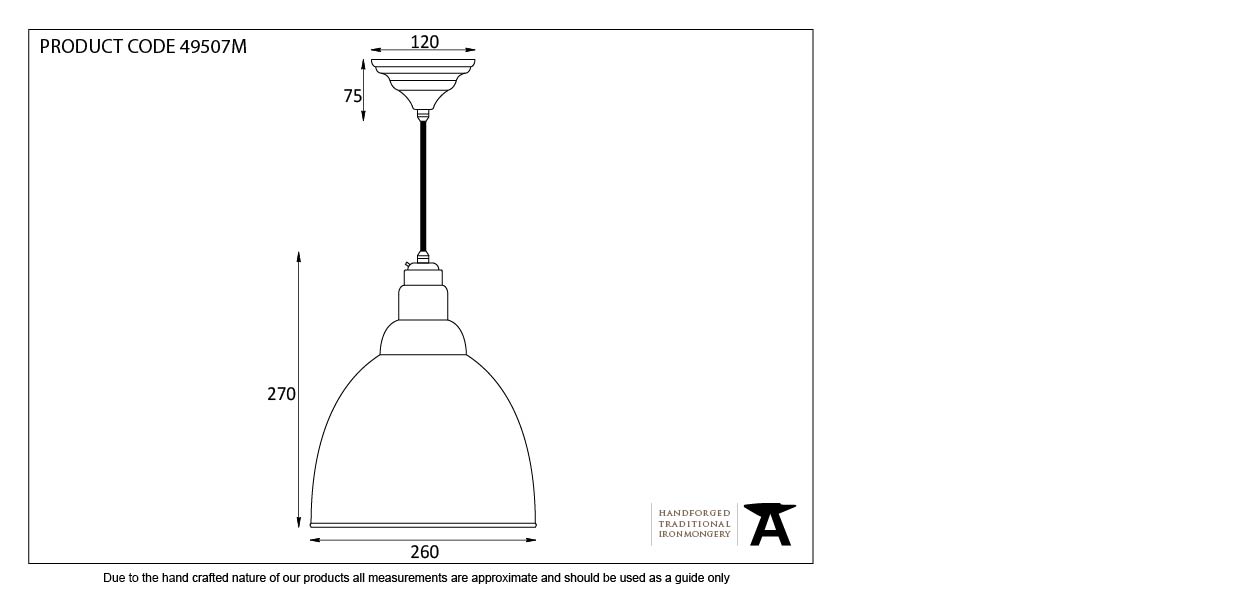 PRODUCT CODE 49507M

120

75

270

260

HANDFORGED
TRADITIONAL
IRONMONGERY

Due to the hand crafted nature of our products all measurements are approximate and should be used as a guide only